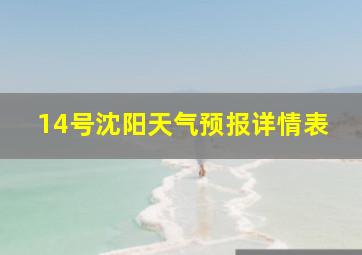 14号沈阳天气预报详情表